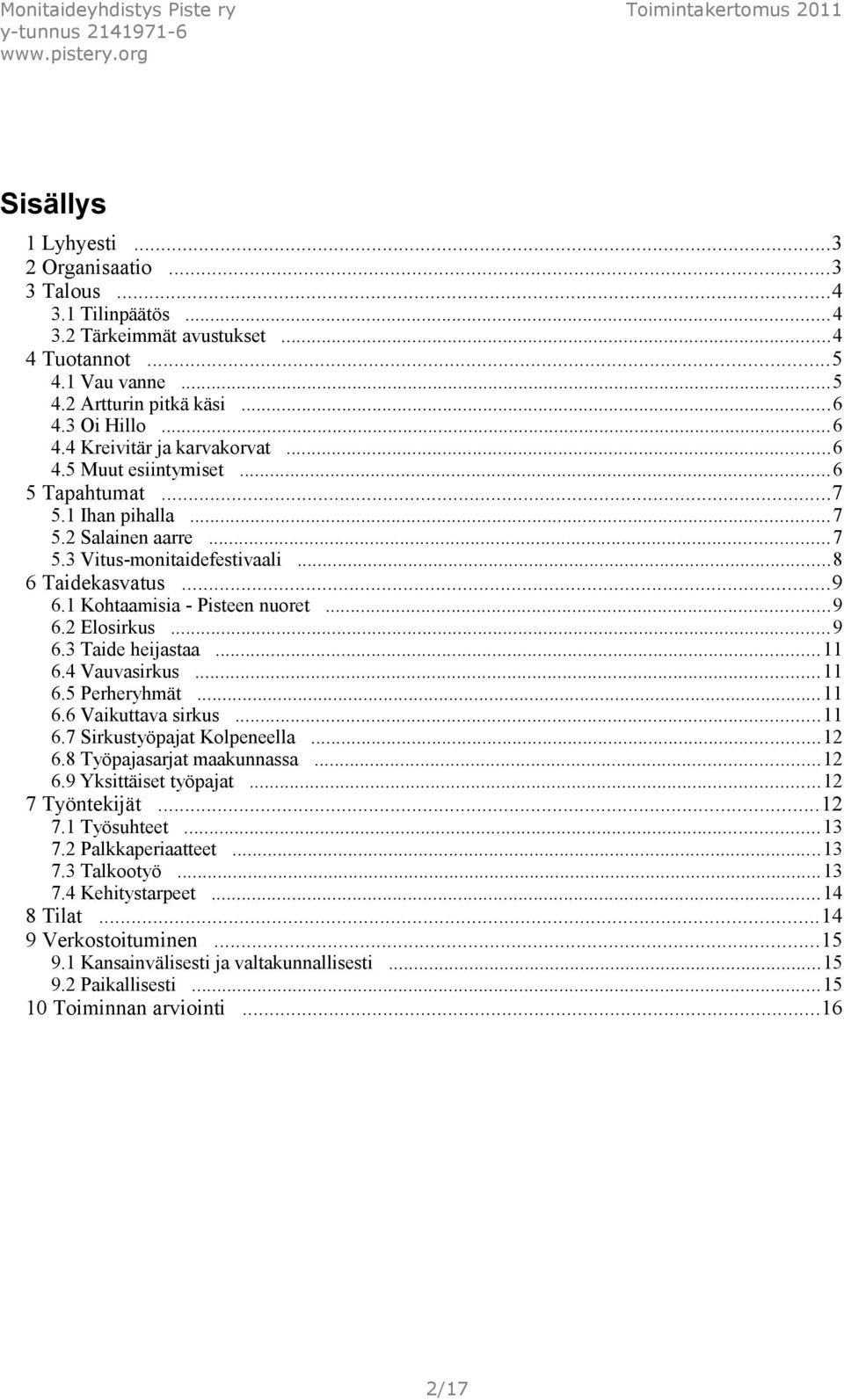 Monitaideyhdistys Piste ry
y-tunnus 2141971-6
www.pistery.org

Toimintakertomus 2011

Sisällys

1 Lyhyesti ...3
2 Organisaatio ...3
3 Talous ...4
3.1 Tilinpäätös ...4
3.2 Tärkeimmät avustukset ...4
4 Tuotannot ...5
4.1 Vau vanne ...5
4.2 Artturin pitkä käsi ...6
4.3 Oi Hillo ...6
4.4 Kreivitär ja karvakorvat ...6
4.5 Muut esiintymiset ...6
5 Tapahtumat ...7
5.1 Ihan pihalla ...7
5.2 Salainen aarre ...7
5.3 Vitus-monitaidefestivaali ...8
6 Taidekasvatus ...9
6.1 Kohtaamisia - Pisteen nuoret ...9
6.2 Elosirkus ...9
6.3 Taide heijastaa ...11
6.4 Vauvasirkus ...11
6.5 Perheryhmät ...11
6.6 Vaikuttava sirkus ...11
6.7 Sirkustyöpajat Kolpeneella ...12
6.8 Työpajasarjat maakunnassa ...12
6.9 Yksittäiset työpajat ...12
7 Työntekijät ...12
7.1 Työsuhteet ...13
7.2 Palkkaperiaatteet ...13
7.3 Talkootyö ...13
7.4 Kehitystarpeet ...14
8 Tilat ...14
9 Verkostoituminen ...15
9.1 Kansainvälisesti ja valtakunnallisesti ...15
9.2 Paikallisesti ...15
10 Toiminnan arviointi ...16

2/17